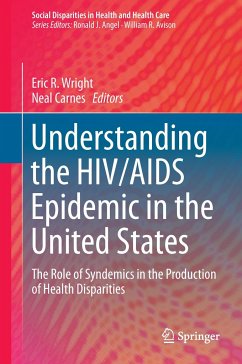 Social Disparities in Health and Health Care
Series Editors: Ronald J. Angel · William R. Avison

Eric R. Wright
Neal Carnes Editors

Understanding the HIV/AIDS Epidemic in the United States

The Role of Syndemics in the Production of Health Disparities

Springer